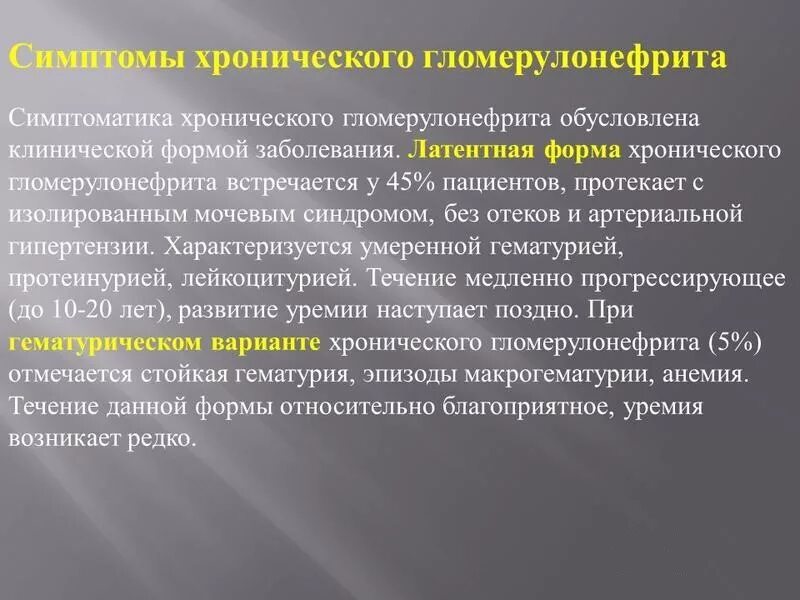 Симптомы хронического гломерулонефрита

Симптоматика хронического гломерулонефрита обусловлена клинической формой заболевания. Латентная форма хронического гломерулонефрита встречается у 45% пациентов, протекает с изолированным мочевым синдромом, без отеков и артериальной гипертензии. Характеризуется умеренной гематурией, протеинурией, лейкоцитурией. Течение медленно прогрессирующее (до 10-20 лет), развитие уремии наступает поздно. При гематурическом варианте хронического гломерулонефрита (5%) отмечается стойкая гематурия, эпизоды макрогематурии, анемия. Течение данной формы относительно благоприятное, уремия возникает редко.